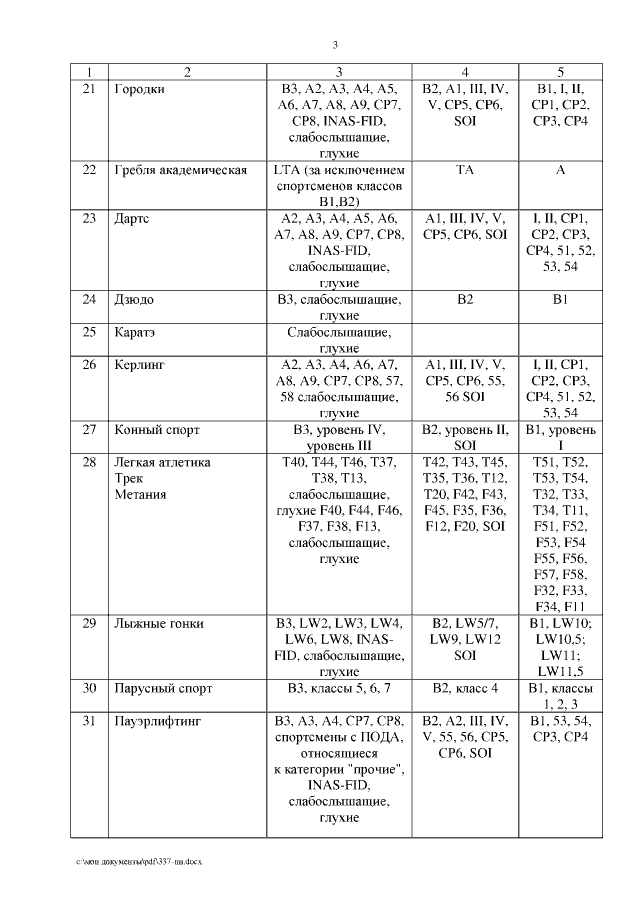 3

| 1 | 2 | 3 | 4 | 5 |
|---|---|---|---|---|
| 21 | Городки | B3, A2, A3, A4, A5, A6, A7, A8, A9, CP7, CP8, INAS-FID, слабослышащие, глухие | B2, A1, III, IV, V, CP5, CP6, SOI | B1, I, II, CP1, CP2, CP3, CP4 |
| 22 | Гребля академическая | LTA (за исключением спортсменов классов B1,B2) | TA | A |
| 23 | Дартс | A2, A3, A4, A5, A6, A7, A8, A9, CP7, CP8, INAS-FID, слабослышащие, глухие | A1, III, IV, V, CP5, CP6, SOI | I, II, CP1, CP2, CP3, CP4, 51, 52, 53, 54 |
| 24 | Дзюдо | B3, слабослышащие, глухие | B2 | B1 |
| 25 | Каратэ | Слабослышащие, глухие | | |
| 26 | Керлинг | A2, A3, A4, A6, A7, A8, A9, CP7, CP8, 57, 58 слабослышащие, глухие | A1, III, IV, V, CP5, CP6, 55, 56 SOI | I, II, CP1, CP2, CP3, CP4, 51, 52, 53, 54 |
| 27 | Конный спорт | B3, уровень IV, уровень III | B2, уровень II, SOI | B1, уровень I |
| 28 | Легкая атлетика Трек Метания | T40, T44, T46, T37, T38, T13, слабослышащие, глухие F40, F44, F46, F37, F38, F13, слабослышащие, глухие | T42, T43, T45, T35, T36, T12, T20, F42, F43, F45, F35, F36, F12, F20, SOI | T51, T52, T53, T54, T32, T33, T34, T11, F51, F52, F53, F54 F55, F56, F57, F58, F32, F33, F34, F11 |
| 29 | Лыжные гонки | B3, LW2, LW3, LW4, LW6, LW8, INAS-FID, слабослышащие, глухие | B2, LW5/7, LW9, LW12 SOI | B1, LW10; LW10,5; LW11; LW11,5 |
| 30 | Парусный спорт | B3, классы 5, 6, 7 | B2, класс 4 | B1, классы 1, 2, 3 |
| 31 | Пауэрлифтинг | B3, A3, A4, CP7, CP8, спортсмены с ПОДА, относящиеся к категории "прочие", INAS-FID, слабослышащие, глухие | B2, A2, III, IV, V, 55, 56, CP5, CP6, SOI | B1, 53, 54, CP3, CP4 |

c:\мои документы\pdf\337-пп.docx